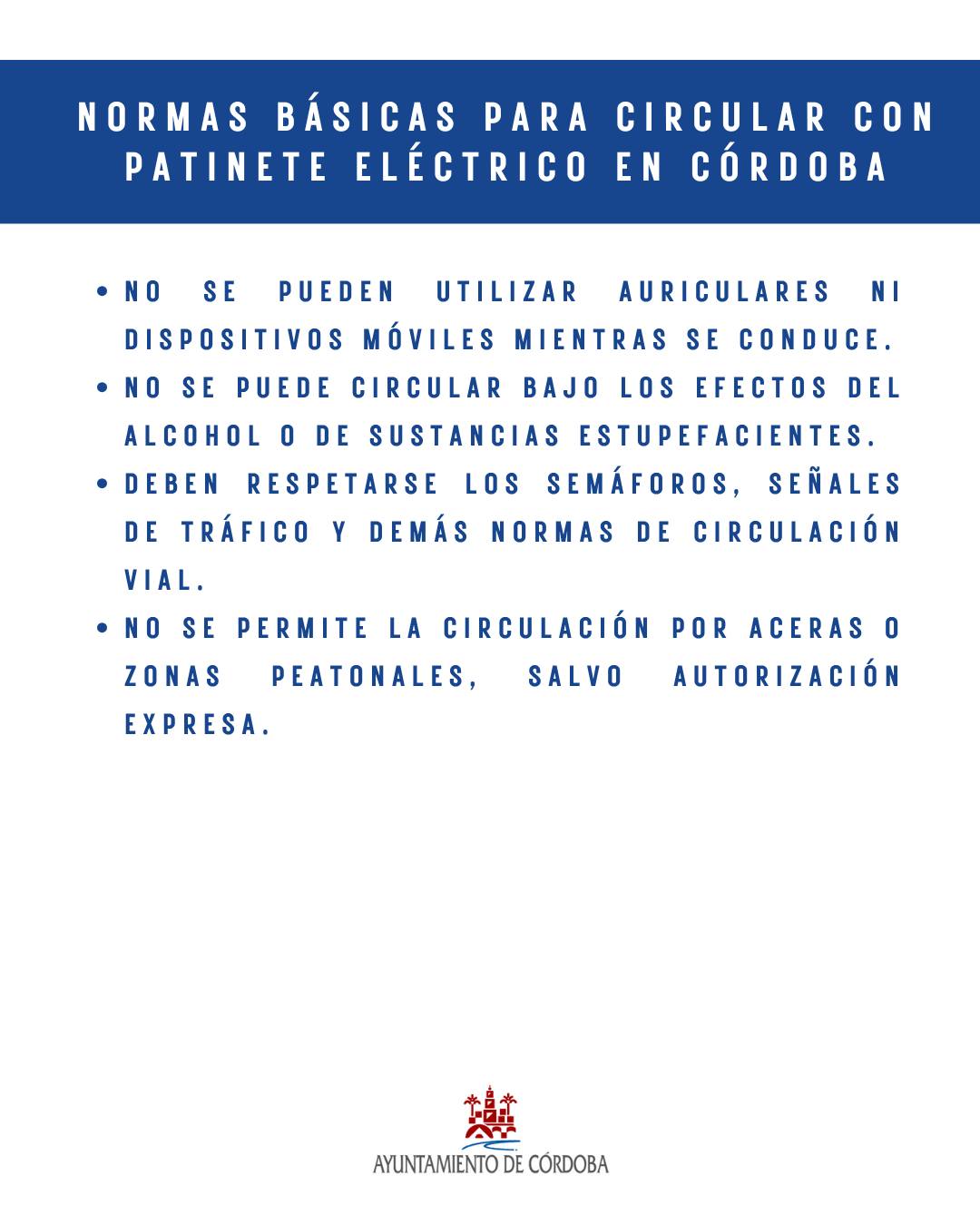 NORMAS BÁSICAS PARA CIRCULAR CON PATINETE ELÉCTRICO EN CÓRDOBA

• NO SE PUEDEN UTILIZAR AURICULARES NI DISPOSITIVOS MÓVILES MIENTRAS SE CONDUCE.
• NO SE PUEDE CIRCULAR BAJO LOS EFECTOS DEL ALCOHOL O DE SUSTANCIAS ESTUPEFACIENTES.
• DEBEN RESPETARSE LOS SEMÁFOROS, SEÑALES DE TRÁFICO Y DEMÁS NORMAS DE CIRCULACIÓN VIAL.
• NO SE PERMITE LA CIRCULACIÓN POR ACERAS O ZONAS PEATONALES, SALVO AUTORIZACIÓN EXPRESA.

AYUNTAMIENTO DE CÓRDOBA